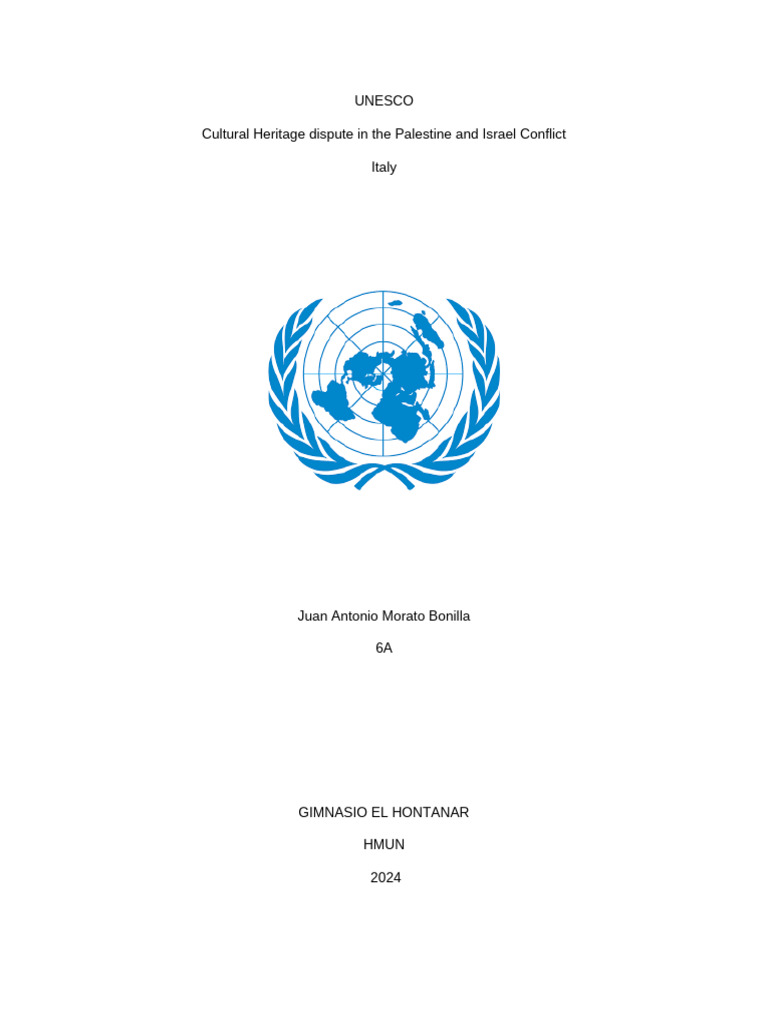 UNESCO

Cultural Heritage dispute in the Palestine and Israel Conflict

Italy

Juan Antonio Morato Bonilla

6A

GIMNASIO EL HONTANAR

HMUN

2024